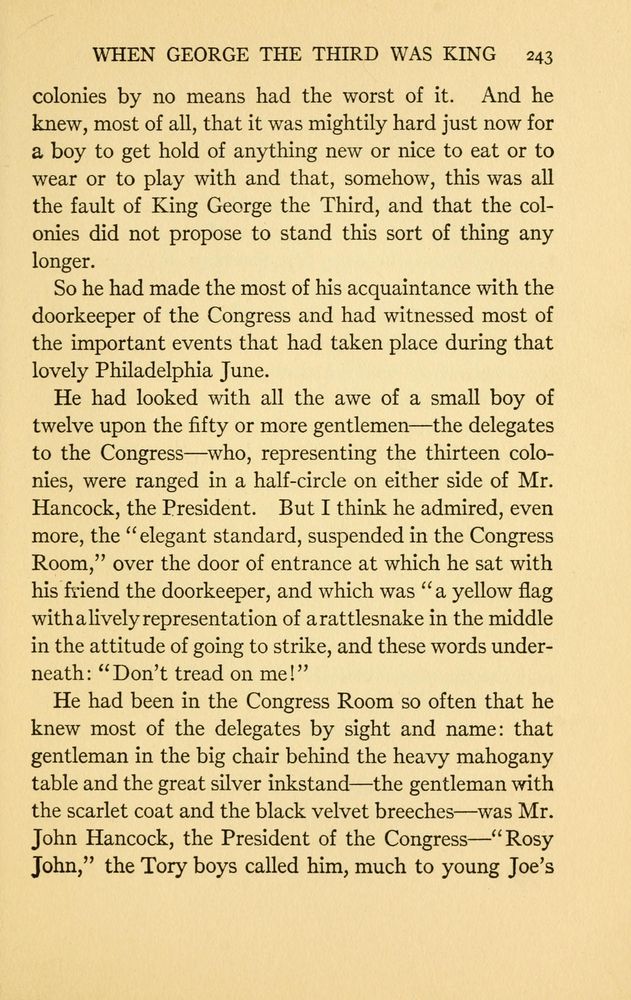 WHEN GEORGE THE THIRD WAS KING 243

colonies by no means had the worst of it. And he knew, most of all, that it was mightily hard just now for a boy to get hold of anything new or nice to eat or to wear or to play with and that, somehow, this was all the fault of King George the Third, and that the colonies did not propose to stand this sort of thing any longer.

So he had made the most of his acquaintance with the doorkeeper of the Congress and had witnessed most of the important events that had taken place during that lovely Philadelphia June.

He had looked with all the awe of a small boy of twelve upon the fifty or more gentlemen—the delegates to the Congress—who, representing the thirteen colonies, were ranged in a half-circle on either side of Mr. Hancock, the President. But I think he admired, even more, the "elegant standard, suspended in the Congress Room," over the door of entrance at which he sat with his friend the doorkeeper, and which was "a yellow flag with a lively representation of a rattlesnake in the middle in the attitude of going to strike, and these words underneath: "Don't tread on me!"

He had been in the Congress Room so often that he knew most of the delegates by sight and name: that gentleman in the big chair behind the heavy mahogany table and the great silver inkstand—the gentleman with the scarlet coat and the black velvet breeches—was Mr. John Hancock, the President of the Congress—"Rosy John," the Tory boys called him, much to young Joe's